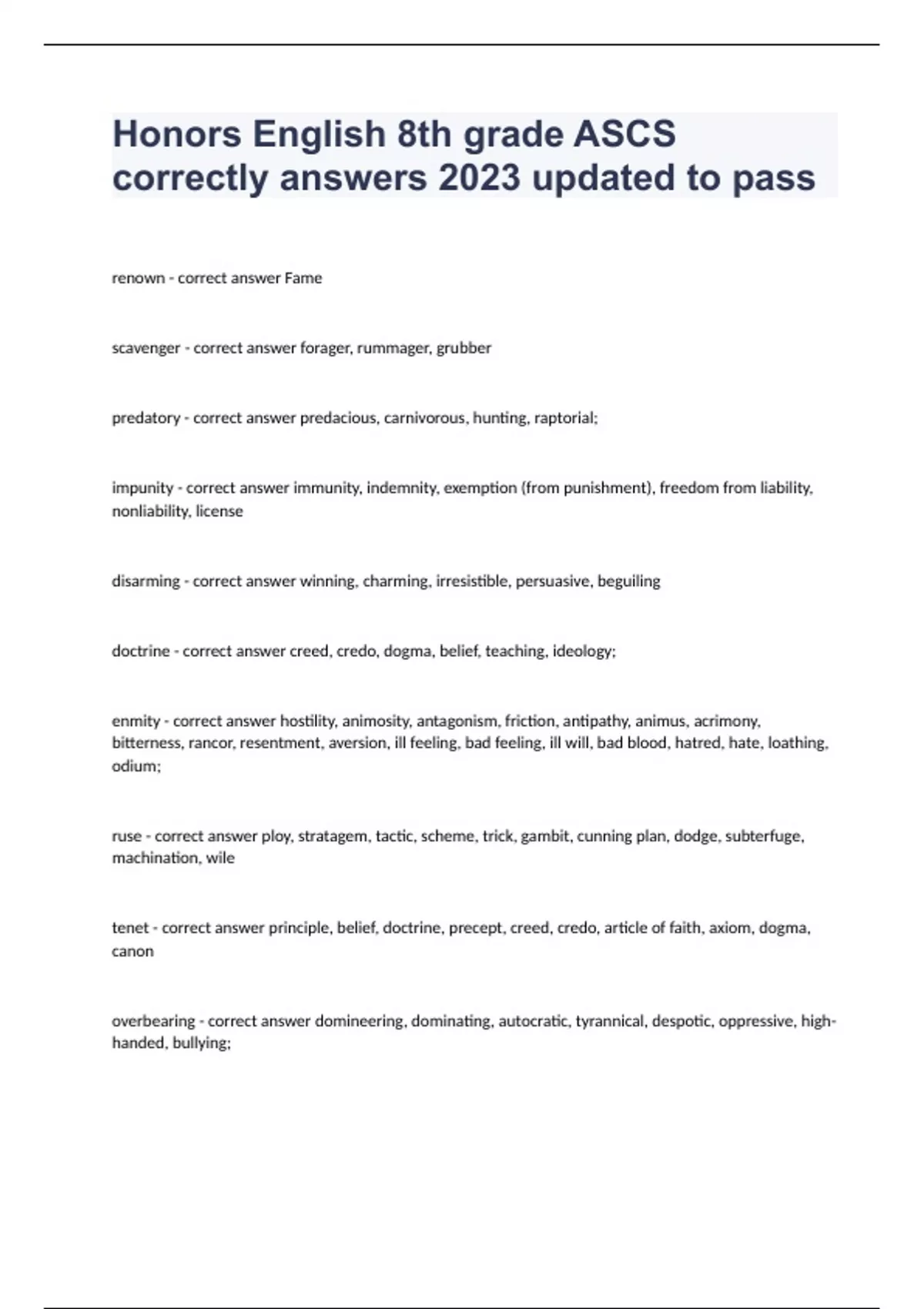 Honors English 8th grade ASCS correctly answers 2023 updated to pass

renown - correct answer Fame

scavenger - correct answer forager, rummager, grubber

predatory - correct answer predacious, carnivorous, hunting, raptorial;

impunity - correct answer immunity, indemnity, exemption (from punishment), freedom from liability, nonliability, license

disarming - correct answer winning, charming, irresistible, persuasive, beguiling

doctrine - correct answer creed, credo, dogma, belief, teaching, ideology;

enmity - correct answer hostility, animosity, antagonism, friction, antipathy, animus, acrimony, bitterness, rancor, resentment, aversion, ill feeling, bad feeling, ill will, bad blood, hatred, hate, loathing, odium;

ruse - correct answer ploy, stratagem, tactic, scheme, trick, gambit, cunning plan, dodge, subterfuge, machination, wile

tenet - correct answer principle, belief, doctrine, precept, creed, credo, article of faith, axiom, dogma, canon

overbearing - correct answer domineering, dominating, autocratic, tyrannical, despotic, oppressive, high-handed, bullying;